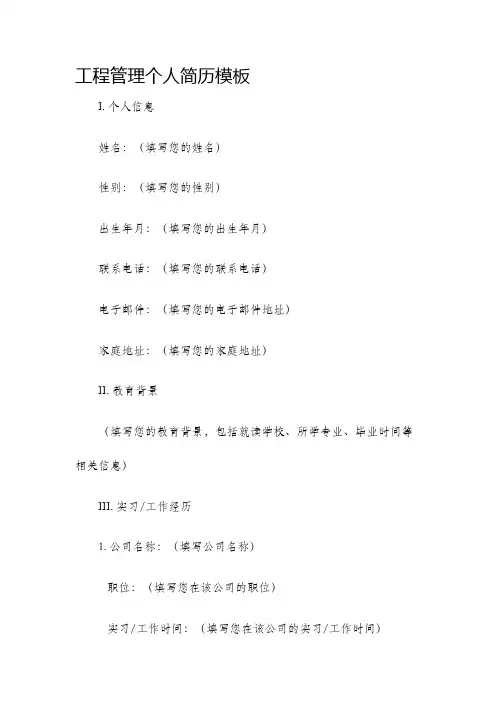 工程管理个人简历模板

I. 个人信息

姓名：（填写您的姓名）

性别：（填写您的性别）

出生年月：（填写您的出生年月）

联系电话：（填写您的联系电话）

电子邮件：（填写您的电子邮件地址）

家庭地址：（填写您的家庭地址）

II. 教育背景

（填写您的教育背景，包括就读学校、所学专业、毕业时间等相关信息）

III. 实习/工作经历

1. 公司名称：（填写公司名称）

职位：（填写您在该公司的职位）

实习/工作时间：（填写您在该公司的实习/工作时间）